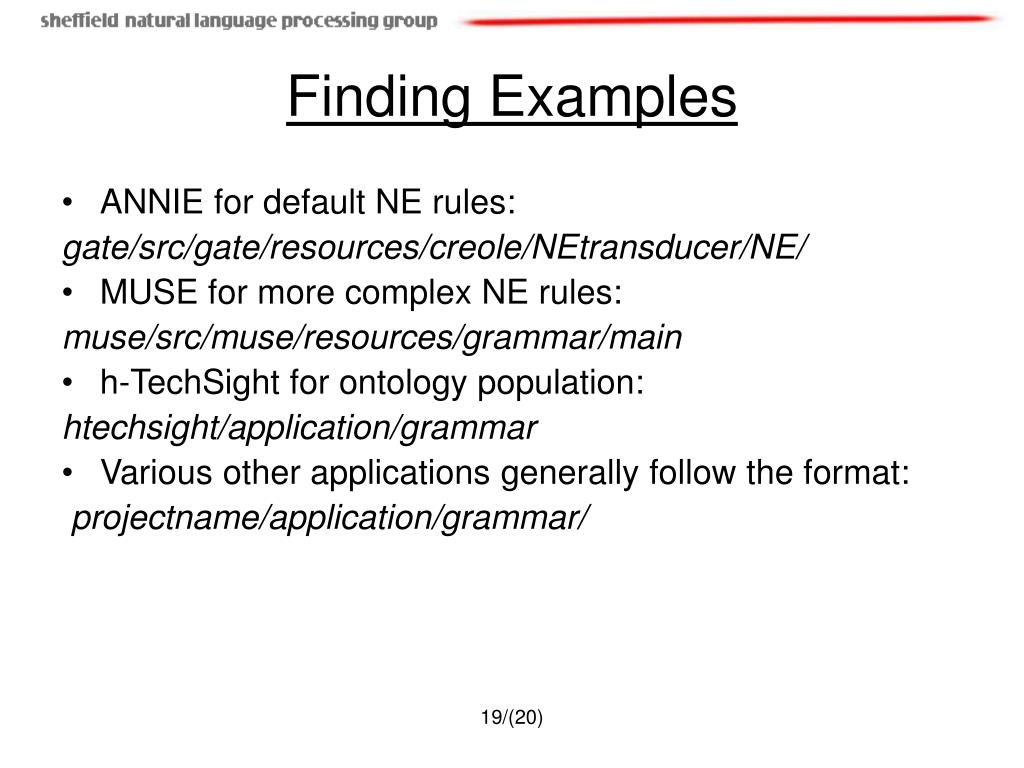 sheffield natural language processing group

Finding Examples

• ANNIE for default NE rules:
gate/src/gate/resources/creole/NEtransducer/NE/
• MUSE for more complex NE rules:
muse/src/muse/resources/grammar/main
• h-TechSight for ontology population:
htechsight/application/grammar
• Various other applications generally follow the format:
projectname/application/grammar/

19/(20)